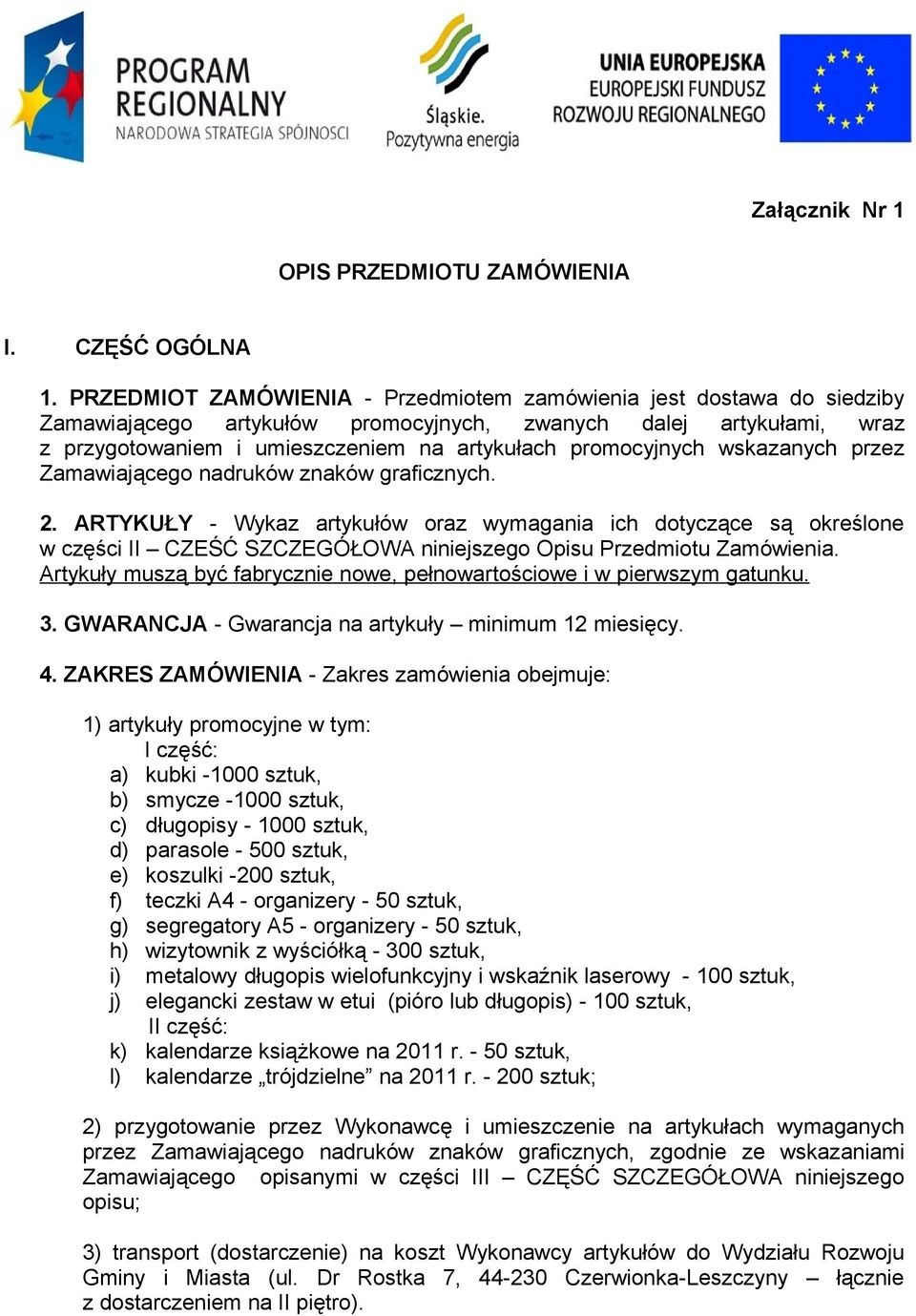 PROGRAM REGIONALNY
NARODOWA STRATEGIA SPÓJNOŚCI

Śląskie.
Pozytywna energia

UNIA EUROPEJSKA
EUROPEJSKI FUNDUSZ
ROZWOJU REGIONALNEGO

Załącznik Nr 1

OPIS PRZEDMIOTU ZAMÓWIENIA

I. CZĘŚĆ OGÓLNA

1. PRZEDMIOT ZAMÓWIENIA - Przedmiotem zamówienia jest dostawa do siedziby Zamawiającego artykułów promocyjnych, zwanych dalej artykułami, wraz z przygotowaniem i umieszczeniem na artykułach promocyjnych wskazanych przez Zamawiającego nadruków znaków graficznych.

2. ARTYKUŁY - Wykaz artykułów oraz wymagania ich dotyczące są określone w części II – CZEŚĆ SZCZEGÓŁOWA niniejszego Opisu Przedmiotu Zamówienia. Artykuły muszą być fabrycznie nowe, pełnowartościowe i w pierwszym gatunku.

3. GWARANCJA - Gwarancja na artykuły – minimum 12 miesięcy.

4. ZAKRES ZAMÓWIENIA - Zakres zamówienia obejmuje:

1) artykuły promocyjne w tym:
I część:
a) kubki -1000 sztuk,
b) smycze -1000 sztuk,
c) długopisy - 1000 sztuk,
d) parasole - 500 sztuk,
e) koszulki -200 sztuk,
f) teczki A4 - organizery - 50 sztuk,
g) segregatory A5 - organizery - 50 sztuk,
h) wizytownik z wyściółką - 300 sztuk,
i) metalowy długopis wielofunkcyjny i wskaźnik laserowy - 100 sztuk,
j) elegancki zestaw w etui (pióro lub długopis) - 100 sztuk,
II część:
k) kalendarze książkowe na 2011 r. - 50 sztuk,
l) kalendarze „trójdzielne” na 2011 r. - 200 sztuk;

2) przygotowanie przez Wykonawcę i umieszczenie na artykułach wymaganych przez Zamawiającego nadruków znaków graficznych, zgodnie ze wskazaniami Zamawiającego opisanymi w części III – CZĘŚĆ SZCZEGÓŁOWA niniejszego opisu;

3) transport (dostarczenie) na koszt Wykonawcy artykułów do Wydziału Rozwoju Gminy i Miasta (ul. Dr Rostka 7, 44-230 Czerwionka-Leszczyny – łącznie z dostarczeniem na II piętro).